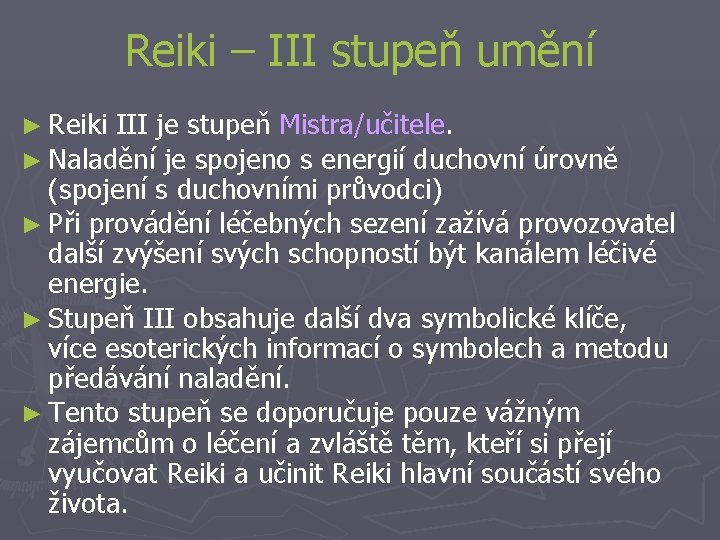 Reiki – III stupeň umění

► Reiki III je stupeň Mistra/učitele.

► Naladění je spojeno s energií duchovní úrovně (spojení s duchovními průvodci)

► Při provádění léčebných sezení zažívá provozovatel další zvýšení svých schopností být kanálem léčivé energie.

► Stupeň III obsahuje další dva symbolické klíče, více esoterických informací o symbolech a metodu předávání naladění.

► Tento stupeň se doporučuje pouze vážným zájemcům o léčení a zvláště těm, kteří si přejí vyučovat Reiki a učinit Reiki hlavní součástí svého života.